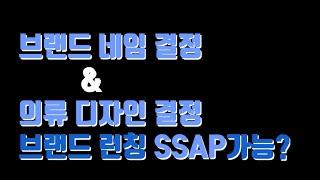 브랜드 네임 결정
&
의류 디자인 결정
브랜드 런칭 SSAP가능?